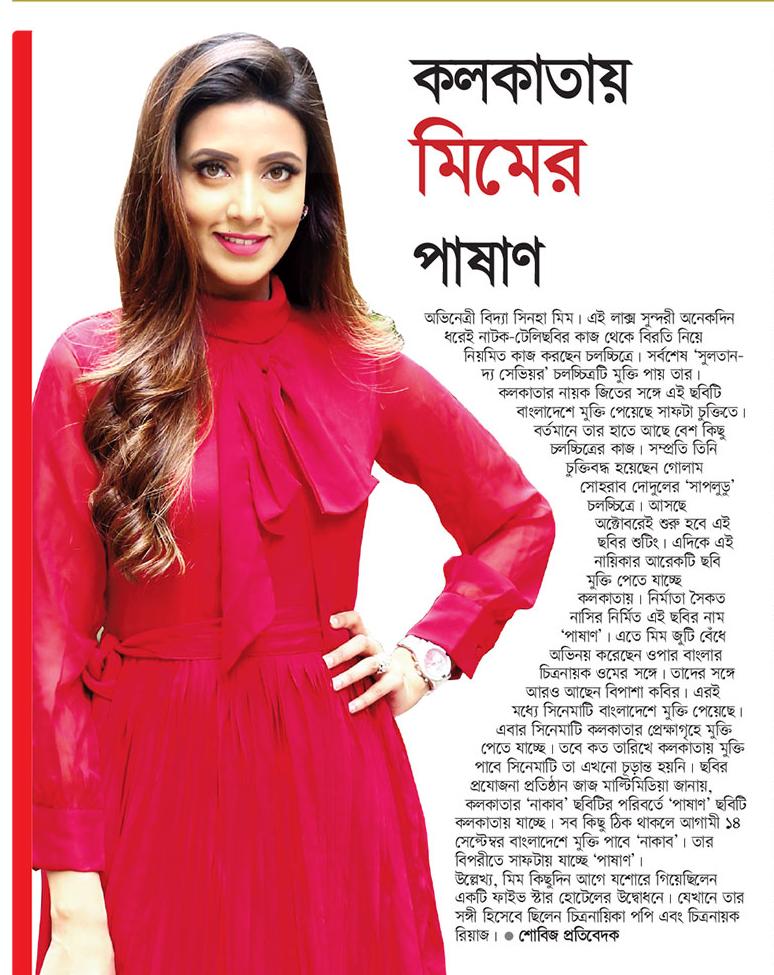 কলকাতায় মিমের পাষাণ

অভিনেত্রী বিদ্যা সিনহা মিম। এই লাক্স সুন্দরী অনেকদিন ধরেই নাটক-টেলিছবির কাজ থেকে বিরতি নিয়ে নিয়মিত কাজ করছেন চলচ্চিত্রে। সর্বশেষ 'সুলতান-দ্য সেভিয়র' চলচ্চিত্রটি মুক্তি পায় তার। কলকাতার নায়ক জিতের সঙ্গে এই ছবিটি বাংলাদেশে মুক্তি পেয়েছে সাফটা চুক্তিতে। বর্তমানে তার হাতে আছে বেশ কিছু চলচ্চিত্রের কাজ। সম্প্রতি তিনি চুক্তিবদ্ধ হয়েছেন গোলাম সোহরাব দোদুলের 'সাপলুডু' চলচ্চিত্রে। আসছে অক্টোবরেই শুরু হবে এই ছবির শুটিং। এদিকে এই নায়িকার আরেকটি ছবি মুক্তি পেতে যাচ্ছে কলকাতায়। নির্মাতা সৈকত নাসির নির্মিত এই ছবির নাম 'পাষাণ'। এতে মিম জুটি বেঁধে অভিনয় করেছেন ওপার বাংলার চিত্রনায়ক ওমের সঙ্গে। তাদের সঙ্গে আরও আছেন বিপাশা কবির। এরই মধ্যে সিনেমাটি বাংলাদেশে মুক্তি পেয়েছে। এবার সিনেমাটি কলকাতার প্রেক্ষাগৃহে মুক্তি পেতে যাচ্ছে। তবে কত তারিখে কলকাতায় মুক্তি পাবে সিনেমাটি তা এখনো চূড়ান্ত হয়নি। ছবির প্রযোজনা প্রতিষ্ঠান জাজ মাল্টিমিডিয়া জানায়, কলকাতার 'নাকাব' ছবিটির পরিবর্তে 'পাষাণ' ছবিটি কলকাতায় যাচ্ছে। সব কিছু ঠিক থাকলে আগামী ১৪ সেপ্টেম্বর বাংলাদেশে মুক্তি পাবে 'নাকাব'। তার বিপরীতে সাফটায় যাচ্ছে 'পাষাণ'।
উল্লেখ্য, মিম কিছুদিন আগে যশোরে গিয়েছিলেন একটি ফাইভ স্টার হোটেলের উদ্বোধনে। যেখানে তার সঙ্গী হিসেবে ছিলেন চিত্রনায়িকা পপি এবং চিত্রনায়ক রিয়াজ। ● শোবিজ প্রতিবেদক